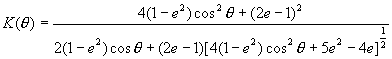 $K(\theta) = \frac{4(1-e^2)\cos^2\theta + (2e-1)^2}{2(1-e^2)\cos\theta + (2e-1)[4(1-e^2)\cos^2\theta + 5e^2 - 4e]^{\frac{1}{2}}}$